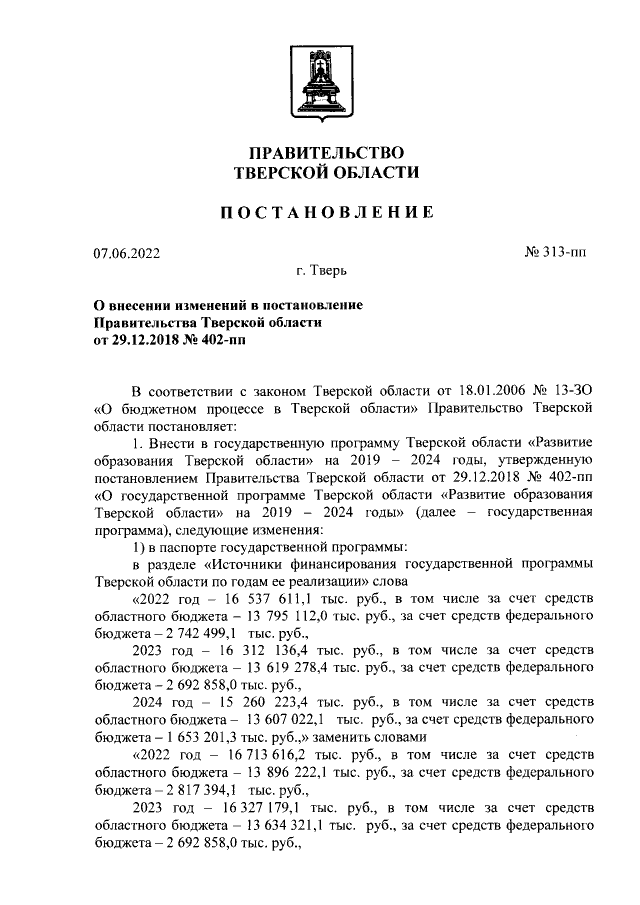 ПРАВИТЕЛЬСТВО
ТВЕРСКОЙ ОБЛАСТИ

ПОСТАНОВЛЕНИЕ

07.06.2022

№ 313-пп

г. Тверь

О внесении изменений в постановление Правительства Тверской области от 29.12.2018 № 402-пп

В соответствии с законом Тверской области от 18.01.2006 № 13-ЗО «О бюджетном процессе в Тверской области» Правительство Тверской области постановляет:

1. Внести в государственную программу Тверской области «Развитие образования Тверской области» на 2019 – 2024 годы, утвержденную постановлением Правительства Тверской области от 29.12.2018 № 402-пп «О государственной программе Тверской области «Развитие образования Тверской области» на 2019 – 2024 годы» (далее – государственная программа), следующие изменения:

1) в паспорте государственной программы:

в разделе «Источники финансирования государственной программы Тверской области по годам ее реализации» слова

«2022 год – 16 537 611,1 тыс. руб., в том числе за счет средств областного бюджета – 13 795 112,0 тыс. руб., за счет средств федерального бюджета – 2 742 499,1 тыс. руб.,

2023 год – 16 312 136,4 тыс. руб., в том числе за счет средств областного бюджета – 13 619 278,4 тыс. руб., за счет средств федерального бюджета – 2 692 858,0 тыс. руб.,

2024 год – 15 260 223,4 тыс. руб., в том числе за счет средств областного бюджета – 13 607 022,1 тыс. руб., за счет средств федерального бюджета – 1 653 201,3 тыс. руб.,» заменить словами

«2022 год – 16 713 616,2 тыс. руб., в том числе за счет средств областного бюджета – 13 896 222,1 тыс. руб., за счет средств федерального бюджета – 2 817 394,1 тыс. руб.,

2023 год – 16 327 179,1 тыс. руб., в том числе за счет средств областного бюджета – 13 634 321,1 тыс. руб., за счет средств федерального бюджета – 2 692 858,0 тыс. руб.,